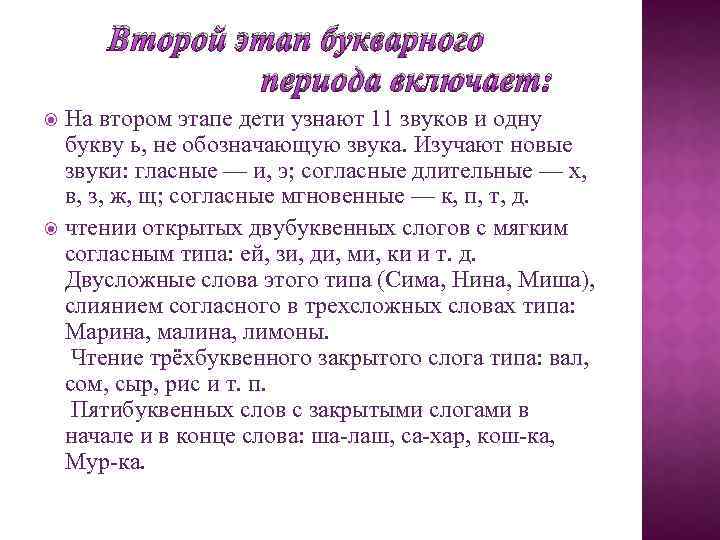 Второй этап букварного периода включает:

• На втором этапе дети узнают 11 звуков и одну букву ь, не обозначающую звука. Изучают новые звуки: гласные — и, э; согласные длительные — х, в, з, ж, щ; согласные мгновенные — к, п, т, д.

• чтении открытых двубуквенных слогов с мягким согласным типа: ей, зи, ди, ми, ки и т. д. Двусложные слова этого типа (Сима, Нина, Миша), слиянием согласного в трехсложных словах типа: Марина, малина, лимоны.
Чтение трёхбуквенного закрытого слога типа: вал, сом, сыр, рис и т. п.
Пятибуквенных слов с закрытыми слогами в начале и в конце слова: ша-лаш, са-хар, кош-ка, Мур-ка.